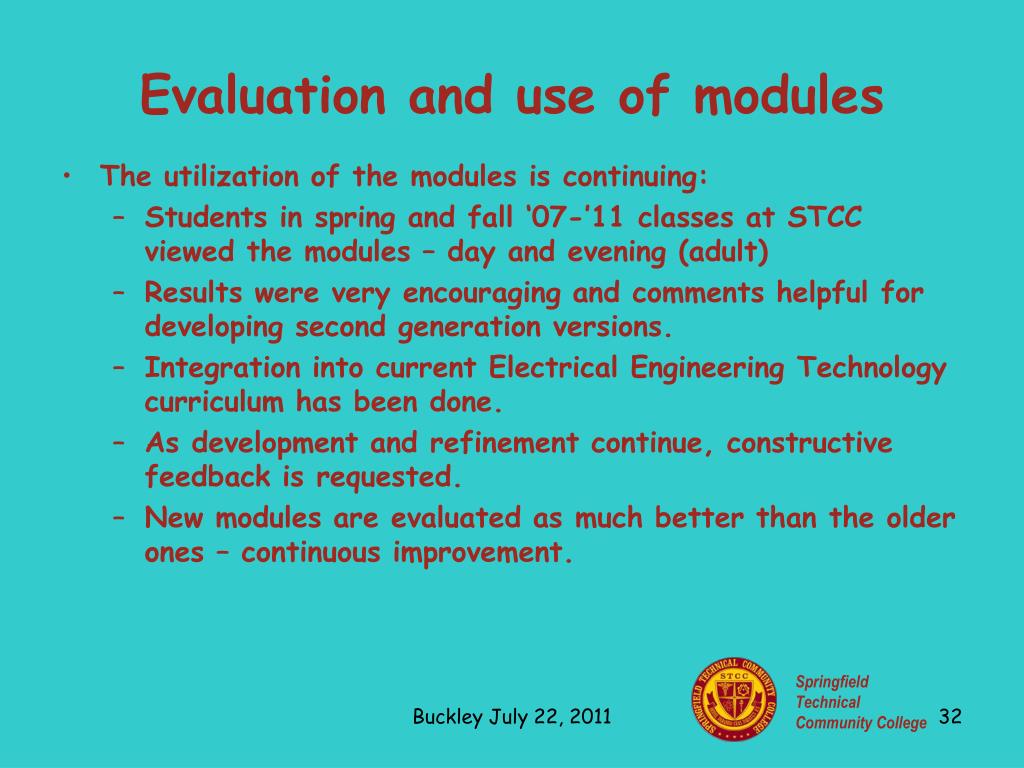 Evaluation and use of modules

• The utilization of the modules is continuing:
  – Students in spring and fall ‘07-’11 classes at STCC viewed the modules – day and evening (adult)
  – Results were very encouraging and comments helpful for developing second generation versions.
  – Integration into current Electrical Engineering Technology curriculum has been done.
  – As development and refinement continue, constructive feedback is requested.
  – New modules are evaluated as much better than the older ones – continuous improvement.

Buckley July 22, 2011

SPRINGFIELD TECHNICAL COMMUNITY COLLEGE
STCC

Springfield Technical Community College

32